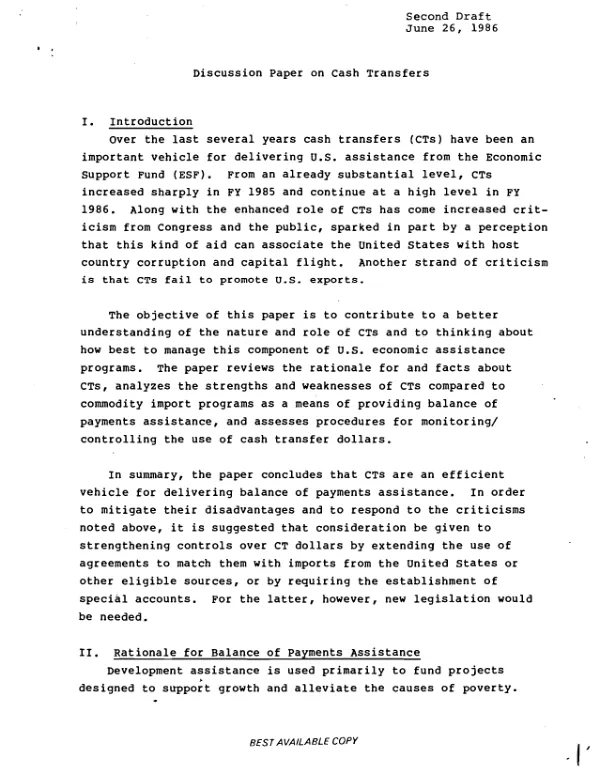 Second Draft
June 26, 1986

Discussion Paper on Cash Transfers

I. Introduction

Over the last several years cash transfers (CTs) have been an important vehicle for delivering U.S. assistance from the Economic Support Fund (ESF). From an already substantial level, CTs increased sharply in FY 1985 and continue at a high level in FY 1986. Along with the enhanced role of CTs has come increased criticism from Congress and the public, sparked in part by a perception that this kind of aid can associate the United States with host country corruption and capital flight. Another strand of criticism is that CTs fail to promote U.S. exports.

The objective of this paper is to contribute to a better understanding of the nature and role of CTs and to thinking about how best to manage this component of U.S. economic assistance programs. The paper reviews the rationale for and facts about CTs, analyzes the strengths and weaknesses of CTs compared to commodity import programs as a means of providing balance of payments assistance, and assesses procedures for monitoring/ controlling the use of cash transfer dollars.

In summary, the paper concludes that CTs are an efficient vehicle for delivering balance of payments assistance. In order to mitigate their disadvantages and to respond to the criticisms noted above, it is suggested that consideration be given to strengthening controls over CT dollars by extending the use of agreements to match them with imports from the United States or other eligible sources, or by requiring the establishment of special accounts. For the latter, however, new legislation would be needed.

II. Rationale for Balance of Payments Assistance

Development assistance is used primarily to fund projects designed to support growth and alleviate the causes of poverty.

BEST AVAILABLE COPY